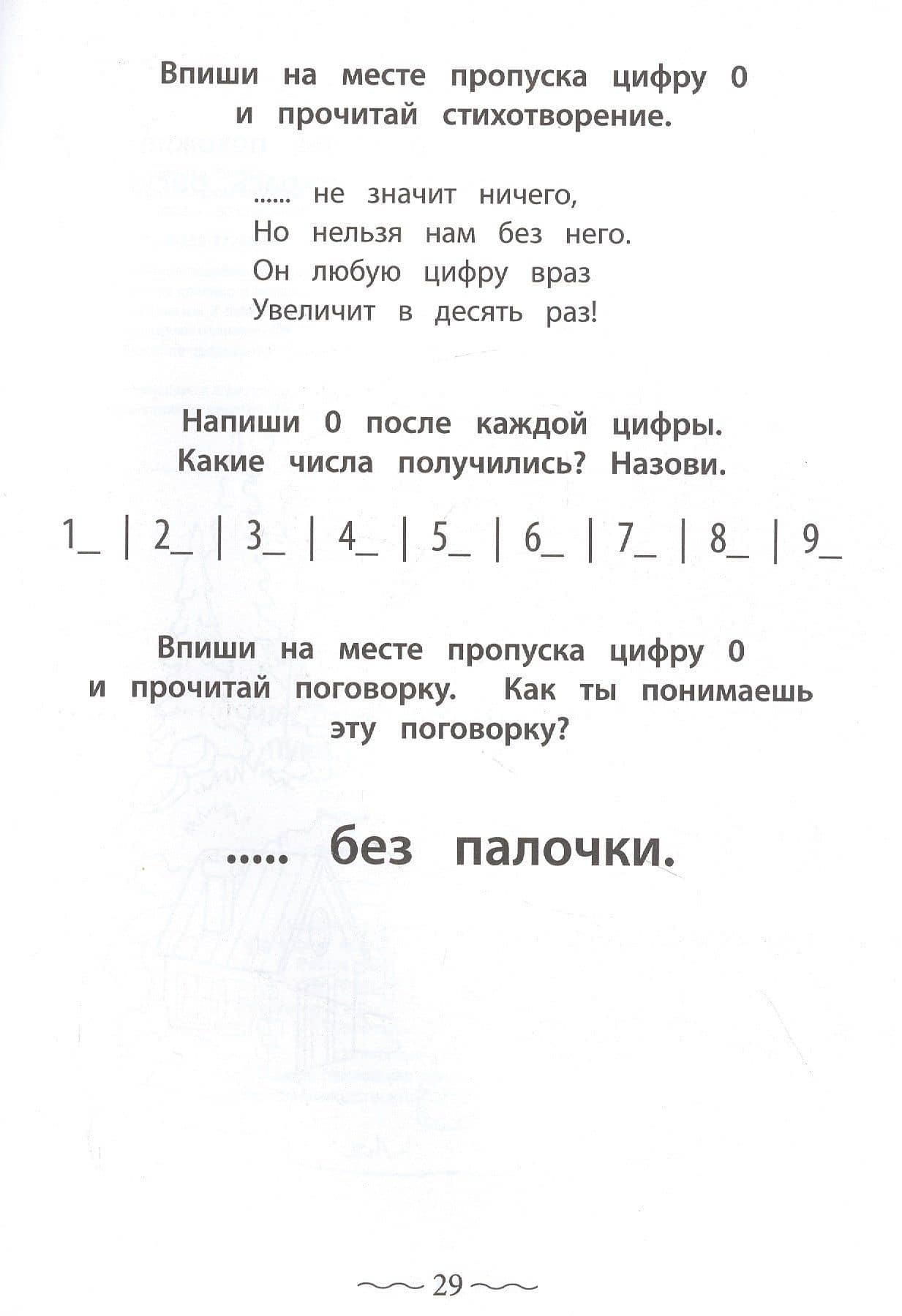 Впиши на месте пропуска цифру 0 и прочитай стихотворение.

...... не значит ничего,
Но нельзя нам без него.
Он любую цифру враз
Увеличит в десять раз!

Напиши 0 после каждой цифры. Какие числа получились? Назови.

1_ | 2_ | 3_ | 4_ | 5_ | 6_ | 7_ | 8_ | 9_

Впиши на месте пропуска цифру 0 и прочитай поговорку. Как ты понимаешь эту поговорку?

..... без палочки.

29